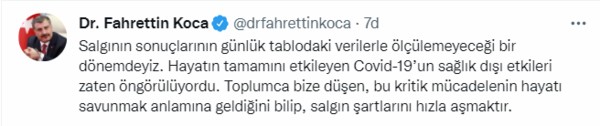 Dr. Fahrettin Koca @drfahrettinkoca · 7d

Salgının sonuçlarının günlük tablodaki verilerle ölçülemeyeceği bir dönemdeyiz. Hayatın tamamını etkileyen Covid-19'un sağlık dışı etkileri zaten öngörülüyordu. Toplumca bize düşen, bu kritik mücadelenin hayatı savunmak anlamına geldiğini bilip, salgın şartlarını hızla aşmaktır.